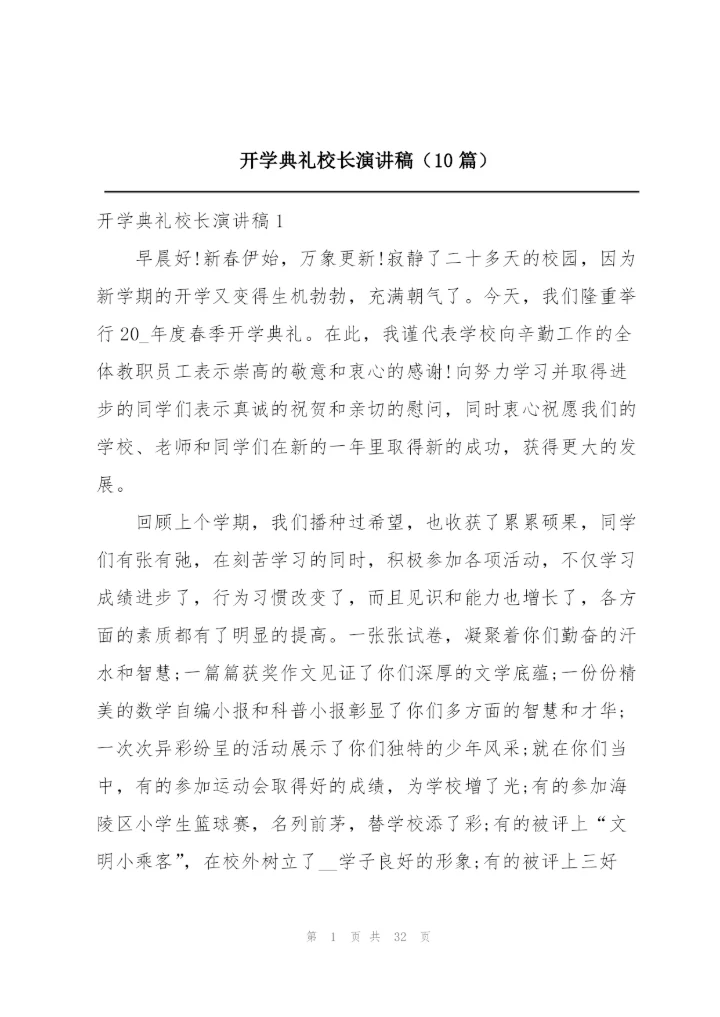 开学典礼校长演讲稿（10篇）

开学典礼校长演讲稿1

早晨好!新春伊始，万象更新!寂静了二十多天的校园，因为新学期的开学又变得生机勃勃，充满朝气了。今天，我们隆重举行20_年度春季开学典礼。在此，我谨代表学校向辛勤工作的全体教职员工表示崇高的敬意和衷心的感谢!向努力学习并取得进步的同学们表示真诚的祝贺和亲切的慰问，同时衷心祝愿我们的学校、老师和同学们在新的一年里取得新的成功，获得更大的发展。

回顾上个学期，我们播种过希望，也收获了累累硕果，同学们有张有弛，在刻苦学习的同时，积极参加各项活动，不仅学习成绩进步了，行为习惯改变了，而且见识和能力也增长了，各方面的素质都有了明显的提高。一张张试卷，凝聚着你们勤奋的汗水和智慧;一篇篇获奖作文见证了你们深厚的文学底蕴;一份份精美的数学自编小报和科普小报彰显了你们多方面的智慧和才华;一次次异彩纷呈的活动展示了你们独特的少年风采;就在你们当中，有的参加运动会取得好的成绩，为学校增了光;有的参加海陵区小学生篮球赛，名列前茅，替学校添了彩;有的被评上“文明小乘客”，在校外树立了__学子良好的形象;有的被评上三好

第 1 页 共 32 页